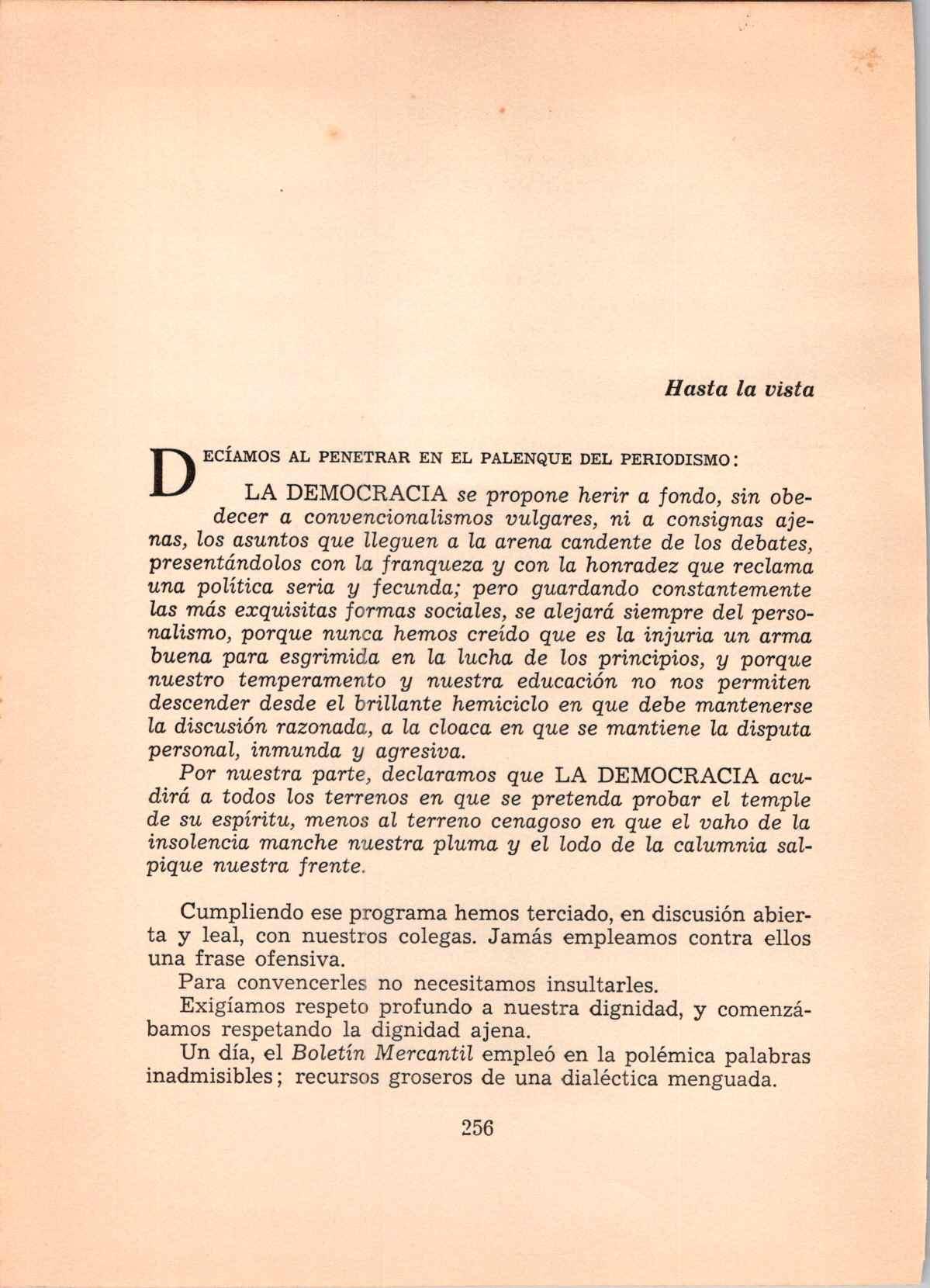 Hasta la vista

DECÍAMOS AL PENETRAR EN EL PALENQUE DEL PERIODISMO:

LA DEMOCRACIA se propone herir a fondo, sin obedecer a convencionalismos vulgares, ni a consignas ajenas, los asuntos que lleguen a la arena candente de los debates, presentándolos con la franqueza y con la honradez que reclama una política seria y fecunda; pero guardando constantemente las más exquisitas formas sociales, se alejará siempre del personalismo, porque nunca hemos creído que es la injuria un arma buena para esgrimida en la lucha de los principios, y porque nuestro temperamento y nuestra educación no nos permiten descender desde el brillante hemiciclo en que debe mantenerse la discusión razonada, a la cloaca en que se mantiene la disputa personal, inmunda y agresiva.

Por nuestra parte, declaramos que LA DEMOCRACIA acudirá a todos los terrenos en que se pretenda probar el temple de su espíritu, menos al terreno cenagoso en que el vaho de la insolencia manche nuestra pluma y el lodo de la calumnia salpique nuestra frente.

Cumpliendo ese programa hemos terciado, en discusión abierta y leal, con nuestros colegas. Jamás empleamos contra ellos una frase ofensiva.

Para convencerles no necesitamos insultarles.

Exigíamos respeto profundo a nuestra dignidad, y comenzábamos respetando la dignidad ajena.

Un día, el Boletín Mercantil empleó en la polémica palabras inadmisibles; recursos groseros de una dialéctica menguada.

256